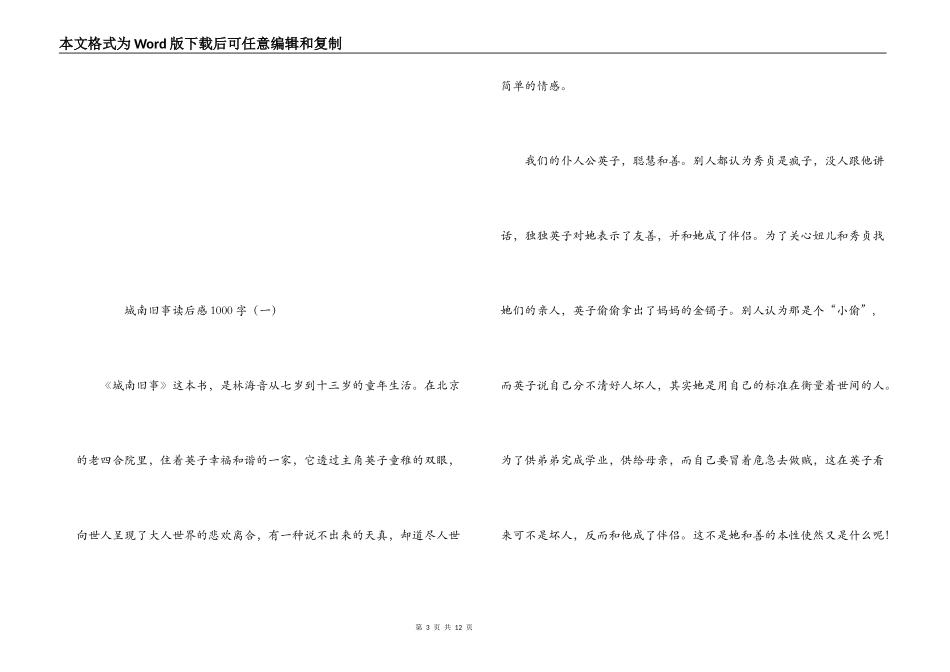 本文格式为Word版下载后可任意编辑和复制

城南旧事读后感1000字（一）

《城南旧事》这本书，是林海音从七岁到十三岁的童年生活。在北京的老四合院里，住着英子幸福和谐的一家，它透过主角英子童稚的双眼，向世人呈现了大人世界的悲欢离合，有一种说不出来的天真，却道尽人世简单的情感。

我们的仆人公英子，聪慧和善。别人都认为秀贞是疯子，没人跟他讲话，独独英子对她表示了友善，并和她成了伴侣。为了关心妞儿和秀贞找她们的亲人，英子偷偷拿出了妈妈的金镯子。别人认为那是个“小偷”，而英子说自己分不清好人坏人，其实她是用自己的标准在衡量着世间的人。为了供弟弟完成学业，供给母亲，而自己要冒着危急去做贼，这在英子看来可不是坏人，反而和他成了伴侣。这不是她和善的本性使然又是什么呢!

第 3 页 共 12 页